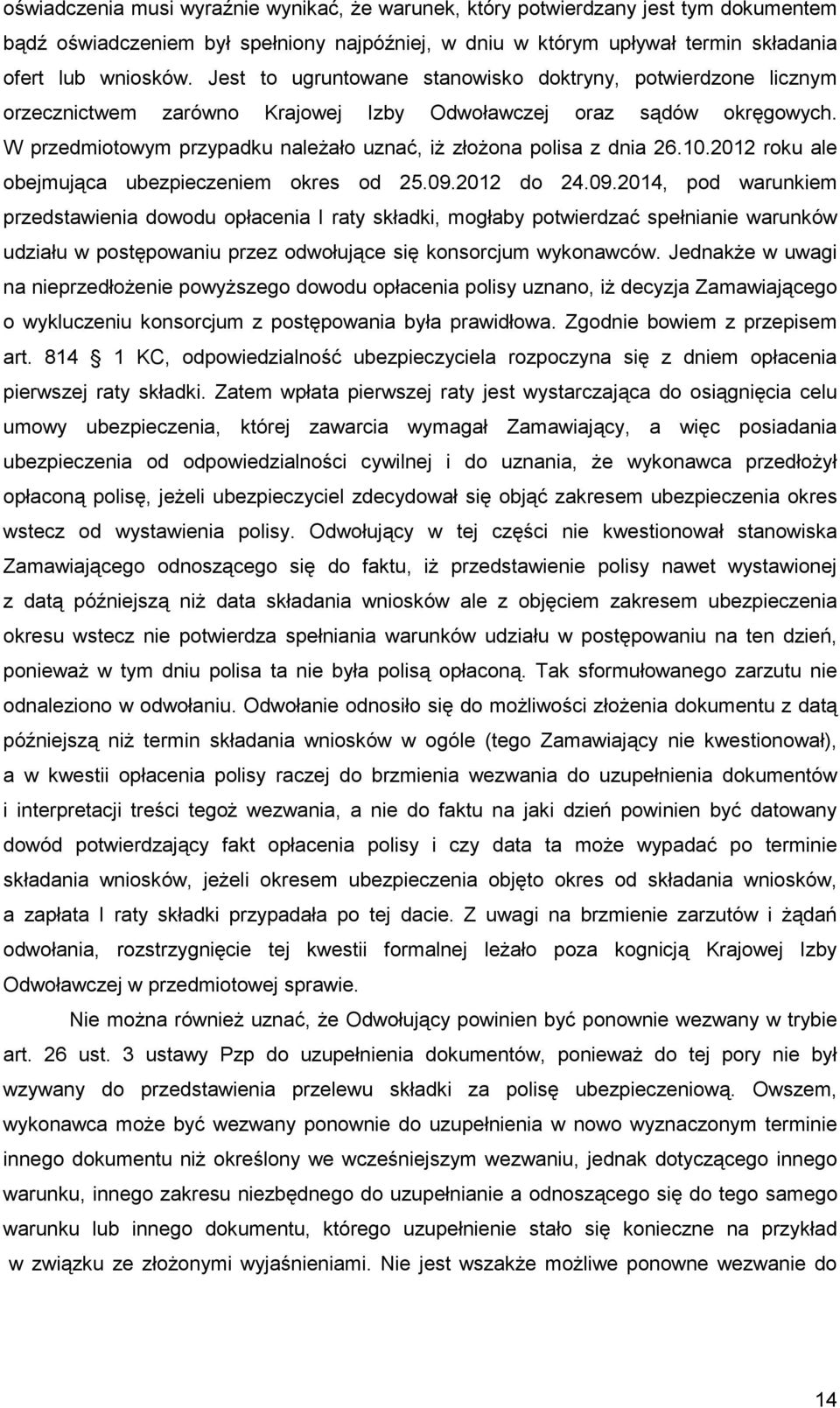 oświadczenia musi wyraźnie wynikać, że warunek, który potwierdzany jest tym dokumentem bądź oświadczeniem był spełniony najpóźniej, w dniu w którym upływał termin składania ofert lub wniosków. Jest to ugruntowane stanowisko doktryny, potwierdzone licznym orzecznictwem zarówno Krajowej Izby Odwoławczej oraz sądów okręgowych. W przedmiotowym przypadku należało uznać, iż złożona polisa z dnia 26.10.2012 roku ale obejmująca ubezpieczeniem okres od 25.09.2012 do 24.09.2014, pod warunkiem przedstawienia dowodu opłacenia I raty składki, mogłaby potwierdzać spełnianie warunków udziału w postępowaniu przez odwołujące się konsorcjum wykonawców. Jednakże w uwagi na nieprzedłożenie powyższego dowodu opłacenia polisy uznano, iż decyzja Zamawiającego o wykluczeniu konsorcjum z postępowania była prawidłowa. Zgodnie bowiem z przepisem art. 814 1 KC, odpowiedzialność ubezpieczyciela rozpoczyna się z dniem opłacenia pierwszej raty składki. Zatem wpłata pierwszej raty jest wystarczająca do osiągnięcia celu umowy ubezpieczenia, której zawarcia wymagał Zamawiający, a więc posiadania ubezpieczenia od odpowiedzialności cywilnej i do uznania, że wykonawca przedłożył opłaconą polisę, jeżeli ubezpieczyciel zdecydował się objąć zakresem ubezpieczenia okres wstecz od wystawienia polisy. Odwołujący w tej części nie kwestionował stanowiska Zamawiającego odnoszącego się do faktu, iż przedstawienie polisy nawet wystawionej z datą późniejszą niż data składania wniosków ale z objęciem zakresem ubezpieczenia okresu wstecz nie potwierdza spełniania warunków udziału w postępowaniu na ten dzień, ponieważ w tym dniu polisa ta nie była polisą opłaconą. Tak sformułowanego zarzutu nie odnaleziono w odwołaniu. Odwołanie odnosiło się do możliwości złożenia dokumentu z datą późniejszą niż termin składania wniosków w ogóle (tego Zamawiający nie kwestionował), a w kwestii opłacenia polisy raczej do brzmienia wezwania do uzupełnienia dokumentów i interpretacji treści tegoż wezwania, a nie do faktu na jaki dzień powinien być datowany dowód potwierdzający fakt opłacenia polisy i czy data ta może wypadać po terminie składania wniosków, jeżeli okresem ubezpieczenia objęto okres od składania wniosków, a zapłata I raty składki przypadała po tej dacie. Z uwagi na brzmienie zarzutów i żądań odwołania, rozstrzygnięcie tej kwestii formalnej leżało poza kognicją Krajowej Izby Odwoławczej w przedmiotowej sprawie.

Nie można również uznać, że Odwołujący powinien być ponownie wezwany w trybie art. 26 ust. 3 ustawy Pzp do uzupełnienia dokumentów, ponieważ do tej pory nie był wzywany do przedstawienia przelewu składki za polisę ubezpieczeniową. Owszem, wykonawca może być wezwany ponownie do uzupełnienia w nowo wyznaczonym terminie innego dokumentu niż określony we wcześniejszym wezwaniu, jednak dotyczącego innego warunku, innego zakresu niezbędnego do uzupełnianie a odnoszącego się do tego samego warunku lub innego dokumentu, którego uzupełnienie stało się konieczne na przykład w związku ze złożonymi wyjaśnieniami. Nie jest wszakże możliwe ponowne wezwanie do

14